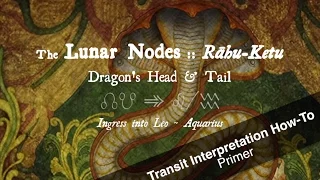 The Lunar Nodes :: Rāhu-Ketu

Dragon's Head & Tail

☊☋ ⇒ ♌/♒

Ingress into Leo ~ Aquarius

Transit Interpretation How-To
Primer